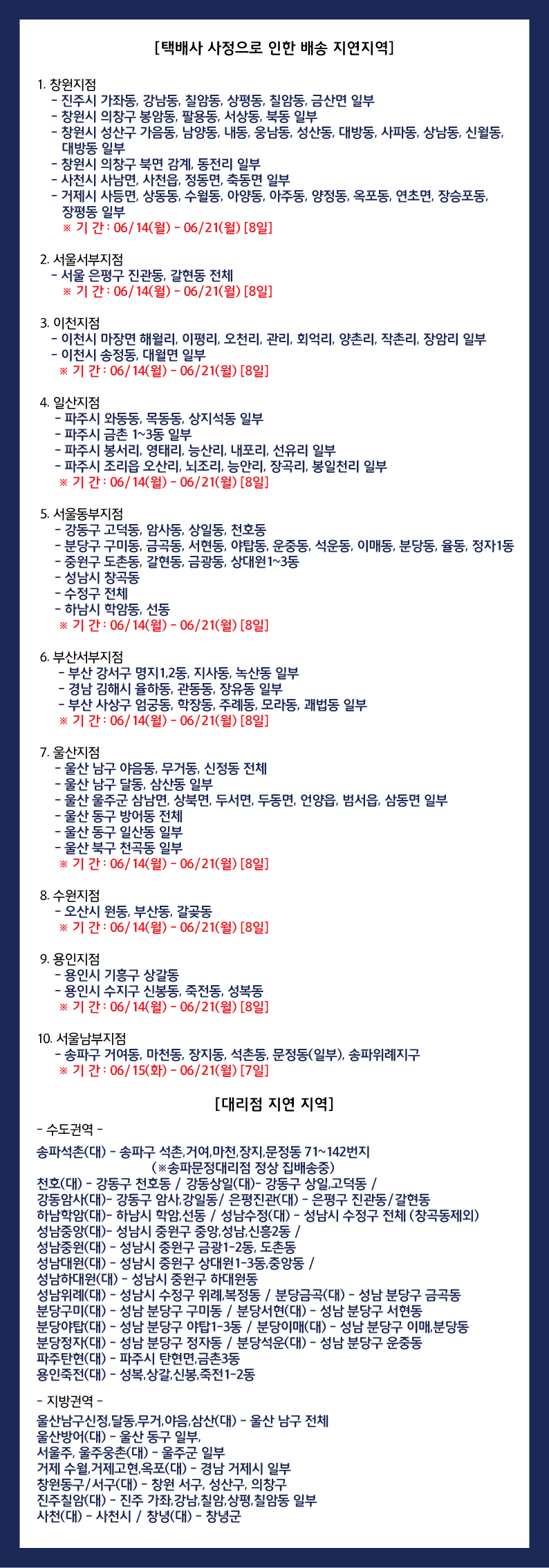 [택배사 사정으로 인한 배송 지연지역]

1. 창원지점
- 진주시 가좌동, 강남동, 칠암동, 상평동, 칠암동, 금산면 일부
- 창원시 의창구 봉암동, 팔용동, 서상동, 북동 일부
- 창원시 성산구 가음동, 남양동, 내동, 웅남동, 성산동, 대방동, 사파동, 상남동, 신월동, 대방동 일부
- 창원시 의창구 북면 감계, 동전리 일부
- 사천시 사남면, 사천읍, 정동면, 축동면 일부
- 거제시 사등면, 상동동, 수월동, 아양동, 아주동, 양정동, 옥포동, 연초면, 장승포동, 장평동 일부
※ 기 간 : 06/14(월) - 06/21(월) [8일]

2. 서울서부지점
- 서울 은평구 진관동, 갈현동 전체
※ 기 간 : 06/14(월) - 06/21(월) [8일]

3. 이천지점
- 이천시 마장면 해월리, 이평리, 오천리, 관리, 회억리, 양촌리, 작촌리, 장암리 일부
- 이천시 송정동, 대월면 일부
※ 기 간 : 06/14(월) - 06/21(월) [8일]

4. 일산지점
- 파주시 와동동, 목동동, 상지석동 일부
- 파주시 금촌 1~3동 일부
- 파주시 봉서리, 영태리, 능산리, 내포리, 선유리 일부
- 파주시 조리읍 오산리, 뇌조리, 능안리, 장곡리, 봉일천리 일부
※ 기 간 : 06/14(월) - 06/21(월) [8일]

5. 서울동부지점
- 강동구 고덕동, 암사동, 상일동, 천호동
- 분당구 구미동, 금곡동, 서현동, 야탑동, 운중동, 석운동, 이매동, 분당동, 율동, 정자1동
- 중원구 도촌동, 갈현동, 금광동, 상대원1~3동
- 성남시 창곡동
- 수정구 전체
- 하남시 학암동, 선동
※ 기 간 : 06/14(월) - 06/21(월) [8일]

6. 부산서부지점
- 부산 강서구 명지1,2동, 지사동, 녹산동 일부
- 경남 김해시 율하동, 관동동, 장유동 일부
- 부산 사상구 엄궁동, 학장동, 주례동, 모라동, 괘법동 일부
※ 기 간 : 06/14(월) - 06/21(월) [8일]

7. 울산지점
- 울산 남구 야음동, 무거동, 신정동 전체
- 울산 남구 달동, 삼산동 일부
- 울산 울주군 삼남면, 상북면, 두서면, 두동면, 언양읍, 범서읍, 삼동면 일부
- 울산 동구 방어동 전체
- 울산 동구 일산동 일부
- 울산 북구 천곡동 일부
※ 기 간 : 06/14(월) - 06/21(월) [8일]

8. 수원지점
- 오산시 원동, 부산동, 갈곶동
※ 기 간 : 06/14(월) - 06/21(월) [8일]

9. 용인지점
- 용인시 기흥구 상갈동
- 용인시 수지구 신봉동, 죽전동, 성복동
※ 기 간 : 06/14(월) - 06/21(월) [8일]

10. 서울남부지점
- 송파구 거여동, 마천동, 장지동, 석촌동, 문정동(일부), 송파위례지구
※ 기 간 : 06/15(화) - 06/21(월) [7일]

[대리점 지연 지역]

- 수도권역 -

송파석촌(대) - 송파구 석촌,거여,마천,장지,문정동 71~142번지
(※송파문정대리점 정상 집배송중)
천호(대) - 강동구 천호동 / 강동상일(대)- 강동구 상일,고덕동 /
강동암사(대)- 강동구 암사,강일동/ 은평진관(대) - 은평구 진관동/갈현동
하남학암(대)- 하남시 학암,선동 / 성남수정(대) - 성남시 수정구 전체 (창곡동제외)
성남중앙(대)- 성남시 중원구 중앙,성남,신흥2동 /
성남중원(대) - 성남시 중원구 금광1-2동, 도촌동
성남대원(대) - 성남시 중원구 상대원1-3동,중앙동 /
성남하대원(대) - 성남시 중원구 하대원동
성남위례(대) - 성남시 수정구 위례,복정동 / 분당금곡(대) - 성남 분당구 금곡동
분당구미(대) - 성남 분당구 구미동 / 분당서현(대) - 성남 분당구 서현동
분당야탑(대) - 성남 분당구 야탑1-3동 / 분당이매(대) - 성남 분당구 이매,분당동
분당정자(대) - 성남 분당구 정자동 / 분당석운(대) - 성남 분당구 운중동
파주탄현(대) - 파주시 탄현면,금촌3동
용인죽전(대) - 성복,상갈,신봉,죽전1-2동

- 지방권역 -

울산남구신정,달동,무거,야음,삼산(대) - 울산 남구 전체
울산방어(대) - 울산 동구 일부,
서울주, 울주웅촌(대) - 울주군 일부
거제 수월,거제고현,옥포(대) - 경남 거제시 일부
창원동구/서구(대) - 창원 서구, 성산구, 의창구
진주칠암(대) - 진주 가좌,강남,칠암,상평,칠암동 일부
사천(대) - 사천시 / 창녕(대) - 창녕군